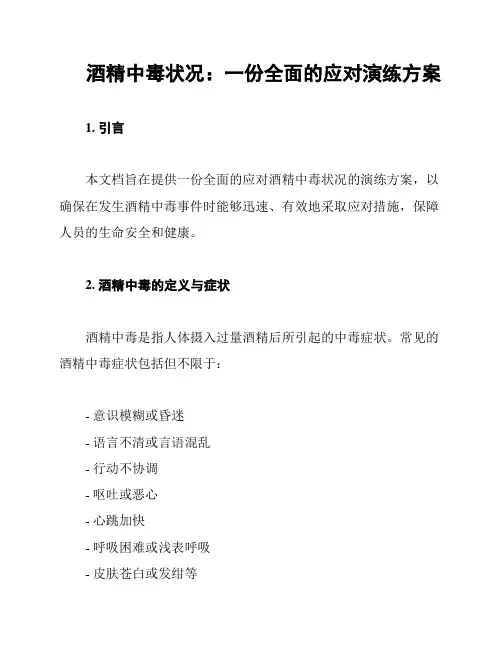 酒精中毒状况：一份全面的应对演练方案

1. 引言

本文档旨在提供一份全面的应对酒精中毒状况的演练方案，以确保在发生酒精中毒事件时能够迅速、有效地采取应对措施，保障人员的生命安全和健康。

2. 酒精中毒的定义与症状

酒精中毒是指人体摄入过量酒精后所引起的中毒症状。常见的酒精中毒症状包括但不限于：

- 意识模糊或昏迷
- 语言不清或言语混乱
- 行动不协调
- 呕吐或恶心
- 心跳加快
- 呼吸困难或浅表呼吸
- 皮肤苍白或发绀等